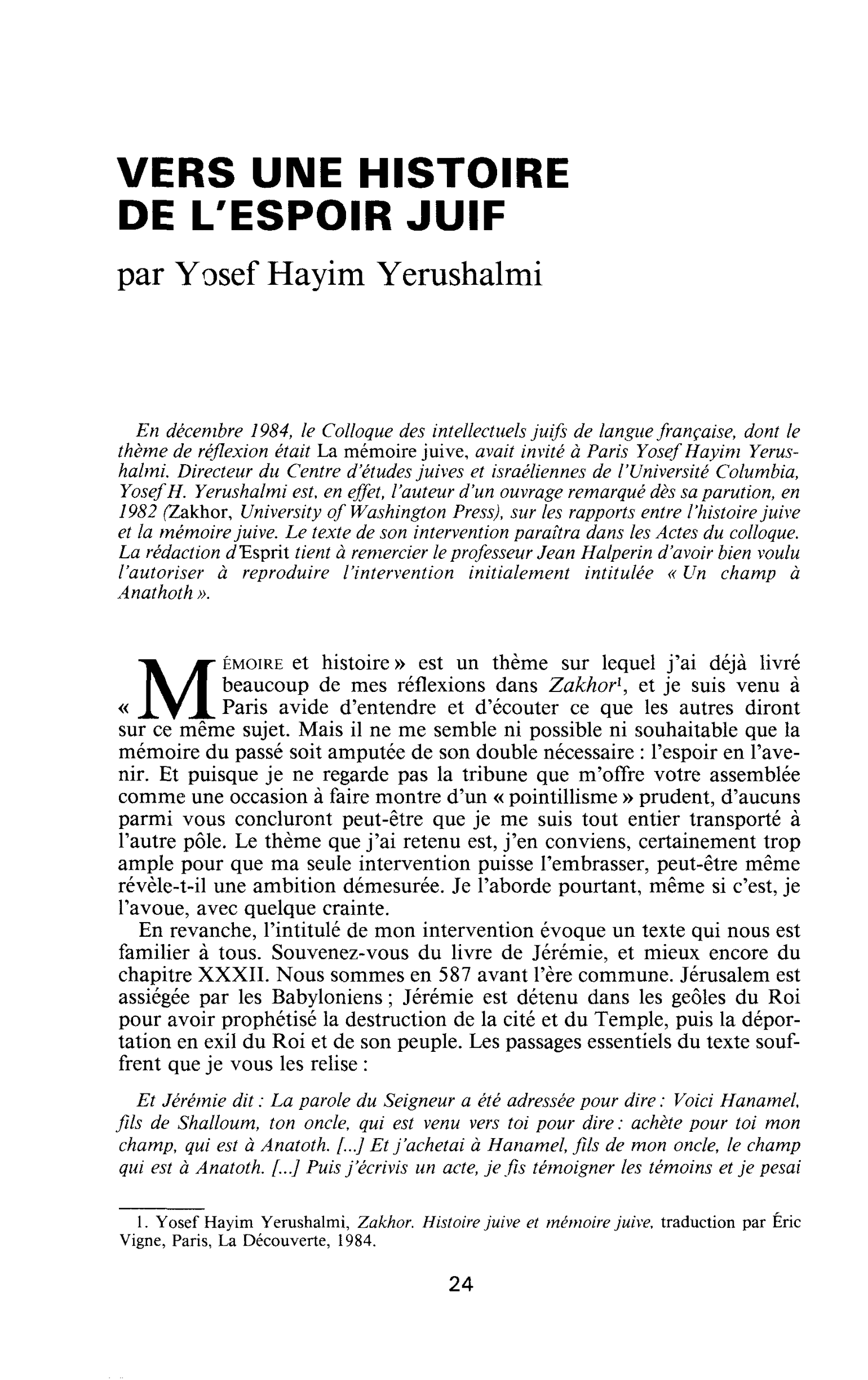 VERS UNE HISTOIRE DE L'ESPOIR JUIF

par Yosef Hayim Yerushalmi

En décembre 1984, le Colloque des intellectuels juifs de langue française, dont le thème de réflexion était La mémoire juive, avait invité à Paris Yosef Hayim Yerushalmi. Directeur du Centre d'études juives et israéliennes de l'Université Columbia, Yosef H. Yerushalmi est, en effet, l'auteur d'un ouvrage remarqué dès sa parution, en 1982 (Zakhor, University of Washington Press), sur les rapports entre l'histoire juive et la mémoire juive. Le texte de son intervention paraîtra dans les Actes du colloque. La rédaction d'Esprit tient à remercier le professeur Jean Halperin d'avoir bien voulu l'autoriser à reproduire l'intervention initialement intitulée « Un champ à Anathoth ».

« MÉMOIRE et histoire » est un thème sur lequel j'ai déjà livré beaucoup de mes réflexions dans Zakhor$^{1}$, et je suis venu à Paris avide d'entendre et d'écouter ce que les autres diront sur ce même sujet. Mais il ne me semble ni possible ni souhaitable que la mémoire du passé soit amputée de son double nécessaire : l'espoir en l'avenir. Et puisque je ne regarde pas la tribune que m'offre votre assemblée comme une occasion à faire montre d'un « pointillisme » prudent, d'aucuns parmi vous concluront peut-être que je me suis tout entier transporté à l'autre pôle. Le thème que j'ai retenu est, j'en conviens, certainement trop ample pour que ma seule intervention puisse l'embrasser, peut-être même révèle-t-il une ambition démesurée. Je l'aborde pourtant, même si c'est, je l'avoue, avec quelque crainte.

En revanche, l'intitulé de mon intervention évoque un texte qui nous est familier à tous. Souvenez-vous du livre de Jérémie, et mieux encore du chapitre XXXII. Nous sommes en 587 avant l'ère commune. Jérusalem est assiégée par les Babyloniens ; Jérémie est détenu dans les geôles du Roi pour avoir prophétisé la destruction de la cité et du Temple, puis la déportation en exil du Roi et de son peuple. Les passages essentiels du texte souffrent que je vous les relise :

Et Jérémie dit : La parole du Seigneur a été adressée pour dire : Voici Hanamel, fils de Shalloum, ton oncle, qui est venu vers toi pour dire : achète pour toi mon champ, qui est à Anatoth. [...] Et j'achetai à Hanamel, fils de mon oncle, le champ qui est à Anatoth. [...] Puis j'écrivis un acte, je fis témoigner les témoins et je pesai

1. Yosef Hayim Yerushalmi, Zakhor. Histoire juive et mémoire juive, traduction par Éric Vigne, Paris, La Découverte, 1984.

24